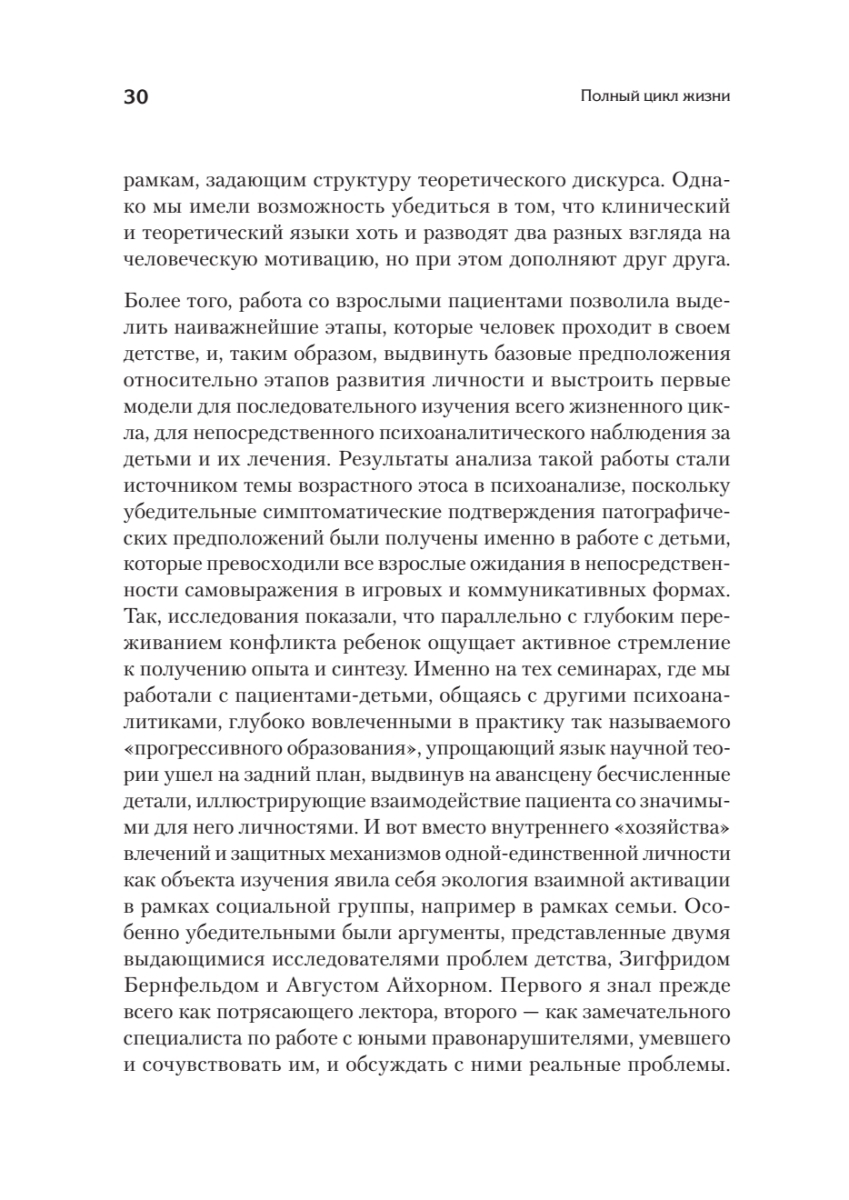 30

Полный цикл жизни

рамкам, задающим структуру теоретического дискурса. Однако мы имели возможность убедиться в том, что клинический и теоретический языки хоть и разводят два разных взгляда на человеческую мотивацию, но при этом дополняют друг друга.

Более того, работа со взрослыми пациентами позволила выделить наиважнейшие этапы, которые человек проходит в своем детстве, и, таким образом, выдвинуть базовые предположения относительно этапов развития личности и выстроить первые модели для последовательного изучения всего жизненного цикла, для непосредственного психоаналитического наблюдения за детьми и их лечения. Результаты анализа такой работы стали источником темы возрастного этоса в психоанализе, поскольку убедительные симптоматические подтверждения патографических предположений были получены именно в работе с детьми, которые превосходили все взрослые ожидания в непосредственности самовыражения в игровых и коммуникативных формах. Так, исследования показали, что параллельно с глубоким переживанием конфликта ребенок ощущает активное стремление к получению опыта и синтезу. Именно на тех семинарах, где мы работали с пациентами-детьми, общаясь с другими психоаналитиками, глубоко вовлеченными в практику так называемого «прогрессивного образования», упрощающий язык научной теории ушел на задний план, выдвинув на авансцену бесчисленные детали, иллюстрирующие взаимодействие пациента со значимыми для него личностями. И вот вместо внутреннего «хозяйства» влечений и защитных механизмов одной-единственной личности как объекта изучения явила себя экология взаимной активации в рамках социальной группы, например в рамках семьи. Особенно убедительными были аргументы, представленные двумя выдающимися исследователями проблем детства, Зигфридом Бернфельдом и Августом Айхорном. Первого я знал прежде всего как потрясающего лектора, второго — как замечательного специалиста по работе с юными правонарушителями, умевшего и сочувствовать им, и обсуждать с ними реальные проблемы.